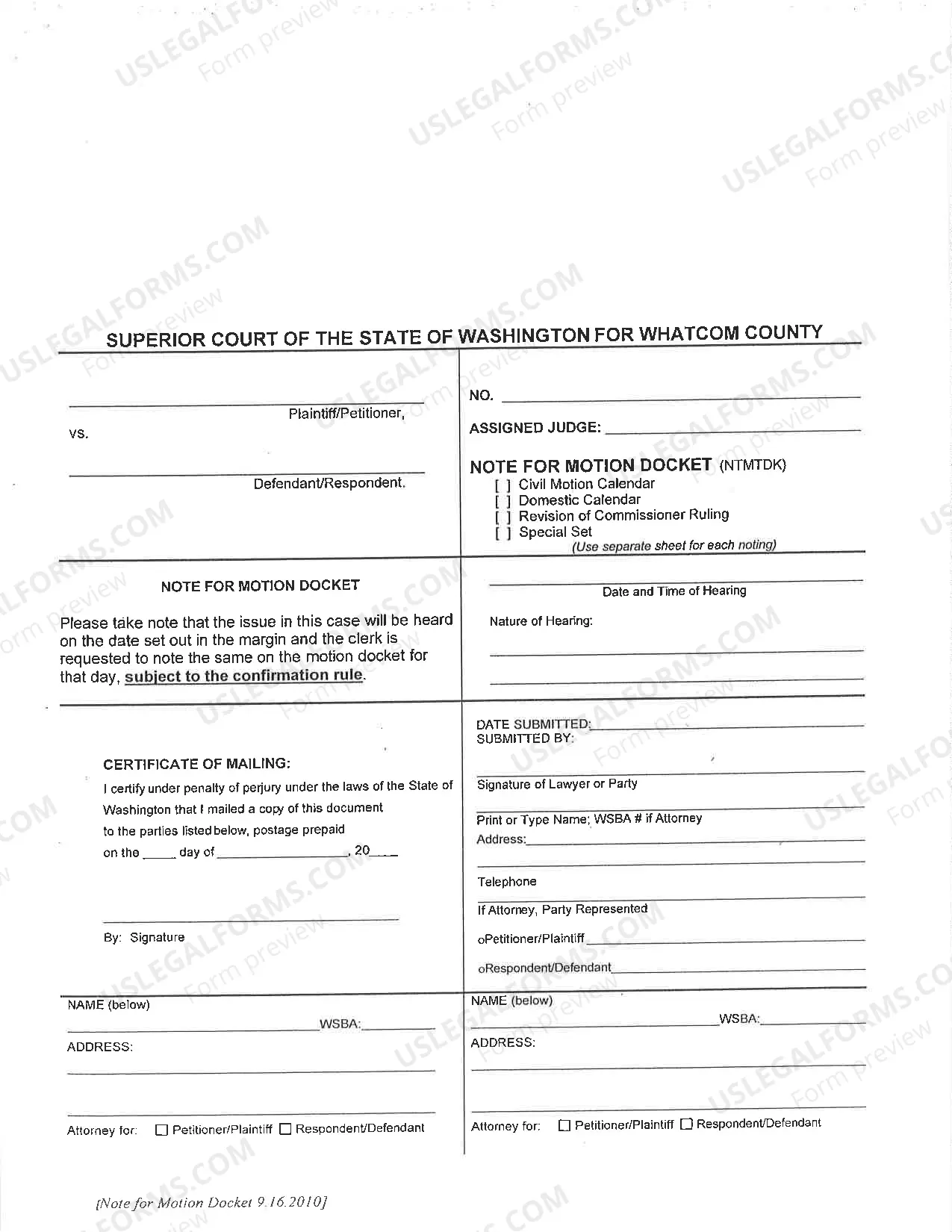 SUPERIOR COURT OF THE STATE OF WASHINGTON FOR WHATCOM COUNTY

____
Plaintiff/Petitioner,

vs.

____
Defendant/Respondent.

NO. ____

ASSIGNED JUDGE: ____

NOTE FOR MOTION DOCKET (NTMTDK)
[ ] Civil Motion Calendar
[ ] Domestic Calendar
[ ] Revision of Commissioner Ruling
[ ] Special Set
(Use separate sheet for each noting)

NOTE FOR MOTION DOCKET

Please take note that the issue in this case will be heard on the date set out in the margin and the clerk is requested to note the same on the motion docket for that day, subject to the confirmation rule.

____
Date and Time of Hearing

Nature of Hearing:
____
____

CERTIFICATE OF MAILING:

I certify under penalty of perjury under the laws of the State of Washington that I mailed a copy of this document to the parties listed below, postage prepaid on the ____ day of ____, 20____

____
By: Signature

DATE SUBMITTED: ____
SUBMITTED BY:

____
Signature of Lawyer or Party

____
Print or Type Name; WSBA # if Attorney
Address: ____
____

Telephone
____
If Attorney, Party Represented
oPetitioner/Plaintiff ____
oRespondent/Defendant ____

NAME (below)
____ WSBA: ____
ADDRESS:
____
____
Attorney for: ☐ Petitioner/Plaintiff ☐ Respondent/Defendant

NAME (below)
____ WSBA: ____
ADDRESS:
____
____
Attorney for: ☐ Petitioner/Plaintiff ☐ Respondent/Defendant

[Note for Motion Docket 9.16.2010]

USLEGALFORMS.COM
Form preview